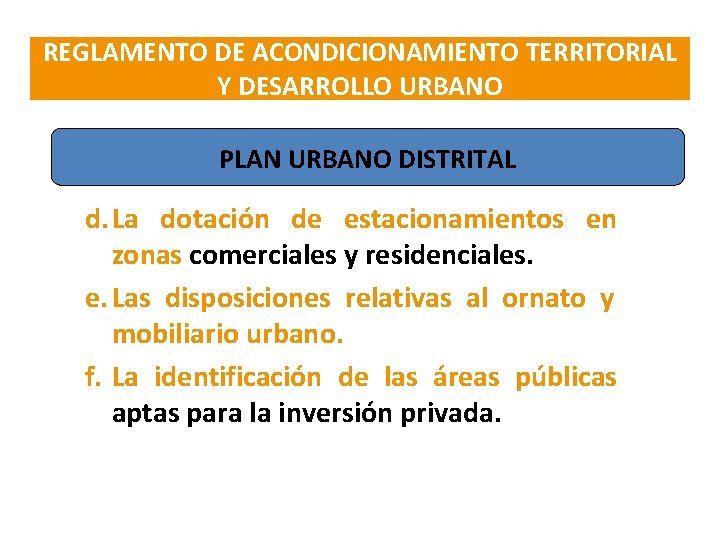 REGLAMENTO DE ACONDICIONAMIENTO TERRITORIAL Y DESARROLLO URBANO

PLAN URBANO DISTRITAL

d. La dotación de estacionamientos en zonas comerciales y residenciales.

e. Las disposiciones relativas al ornato y mobiliario urbano.

f. La identificación de las áreas públicas aptas para la inversión privada.